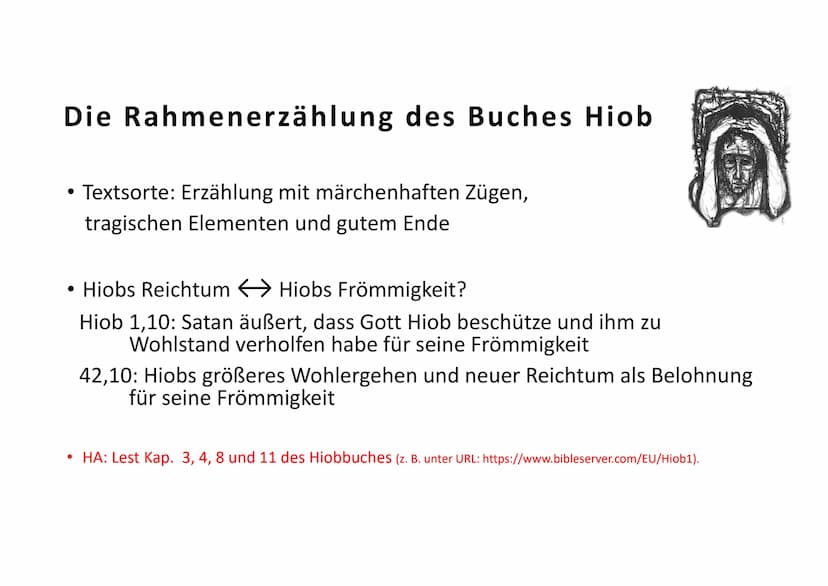 Die Rahmenerzählung des Buches Hiob

• Textsorte: Erzählung mit märchenhaften Zügen, tragischen Elementen und gutem Ende

• Hiobs Reichtum $\leftrightarrow$ Hiobs Frömmigkeit?
Hiob 1,10: Satan äußert, dass Gott Hiob beschütze und ihm zu Wohlstand verholfen habe für seine Frömmigkeit
42,10: Hiobs größeres Wohlergehen und neuer Reichtum als Belohnung für seine Frömmigkeit

• HA: Lest Kap. 3, 4, 8 und 11 des Hiobbuches (z. B. unter URL: https://www.bibleserver.com/EU/Hiob1).